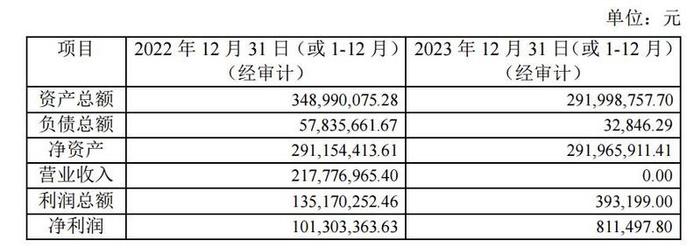 单位：元

| 项目 | 2022 年 12 月 31 日（或 1-12 月）（经审计） | 2023 年 12 月 31 日（或 1-12 月）（经审计） |
|---|---|---|
| 资产总额 | 348,990,075.28 | 291,998,757.70 |
| 负债总额 | 57,835,661.67 | 32,846.29 |
| 净资产 | 291,154,413.61 | 291,965,911.41 |
| 营业收入 | 217,776,965.40 | 0.00 |
| 利润总额 | 135,170,252.46 | 393,199.00 |
| 净利润 | 101,303,363.63 | 811,497.80 |